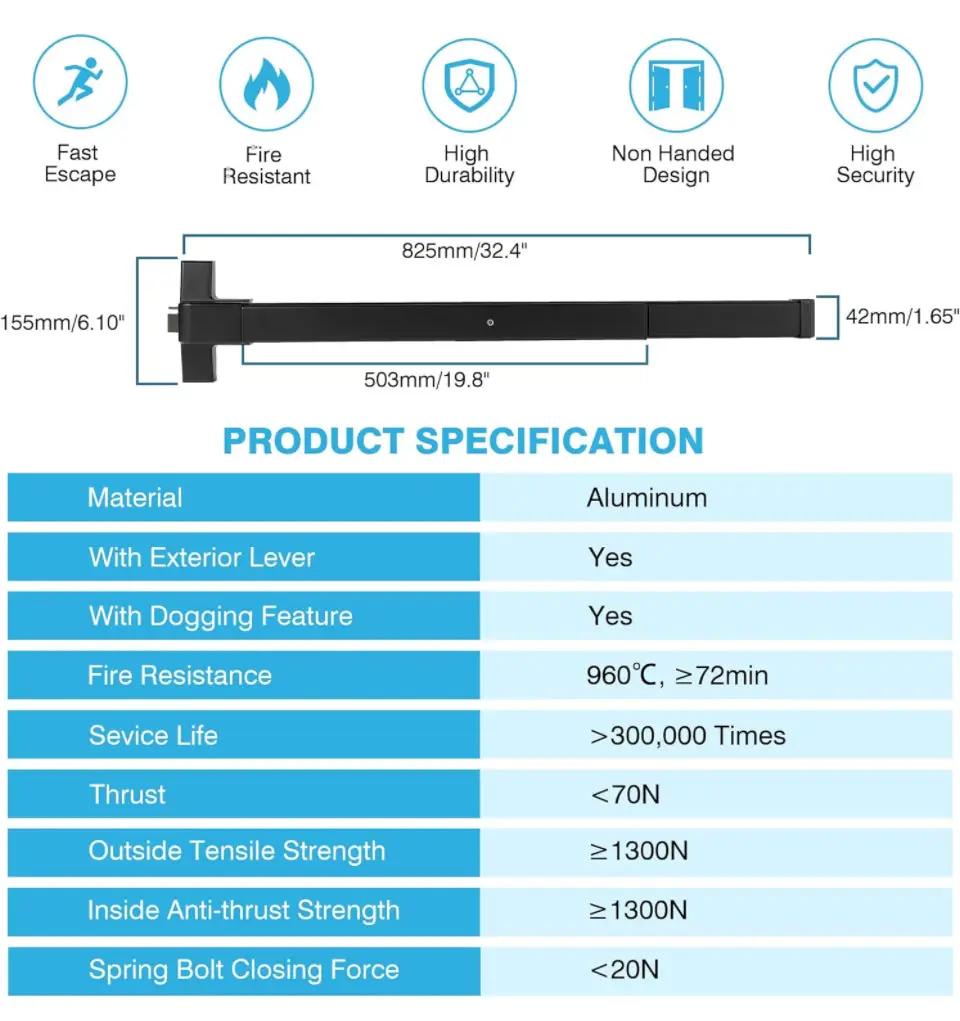 Fast Escape

Fire Resistant

High Durability

Non Handed Design

High Security

825mm/32.4"

155mm/6.10"

42mm/1.65"

503mm/19.8"

PRODUCT SPECIFICATION

| Material | Aluminum |
|---|---|
| With Exterior Lever | Yes |
| With Dogging Feature | Yes |
| Fire Resistance | 960℃, ≥72min |
| Sevice Life | >300,000 Times |
| Thrust | <70N |
| Outside Tensile Strength | ≥1300N |
| Inside Anti-thrust Strength | ≥1300N |
| Spring Bolt Closing Force | <20N |